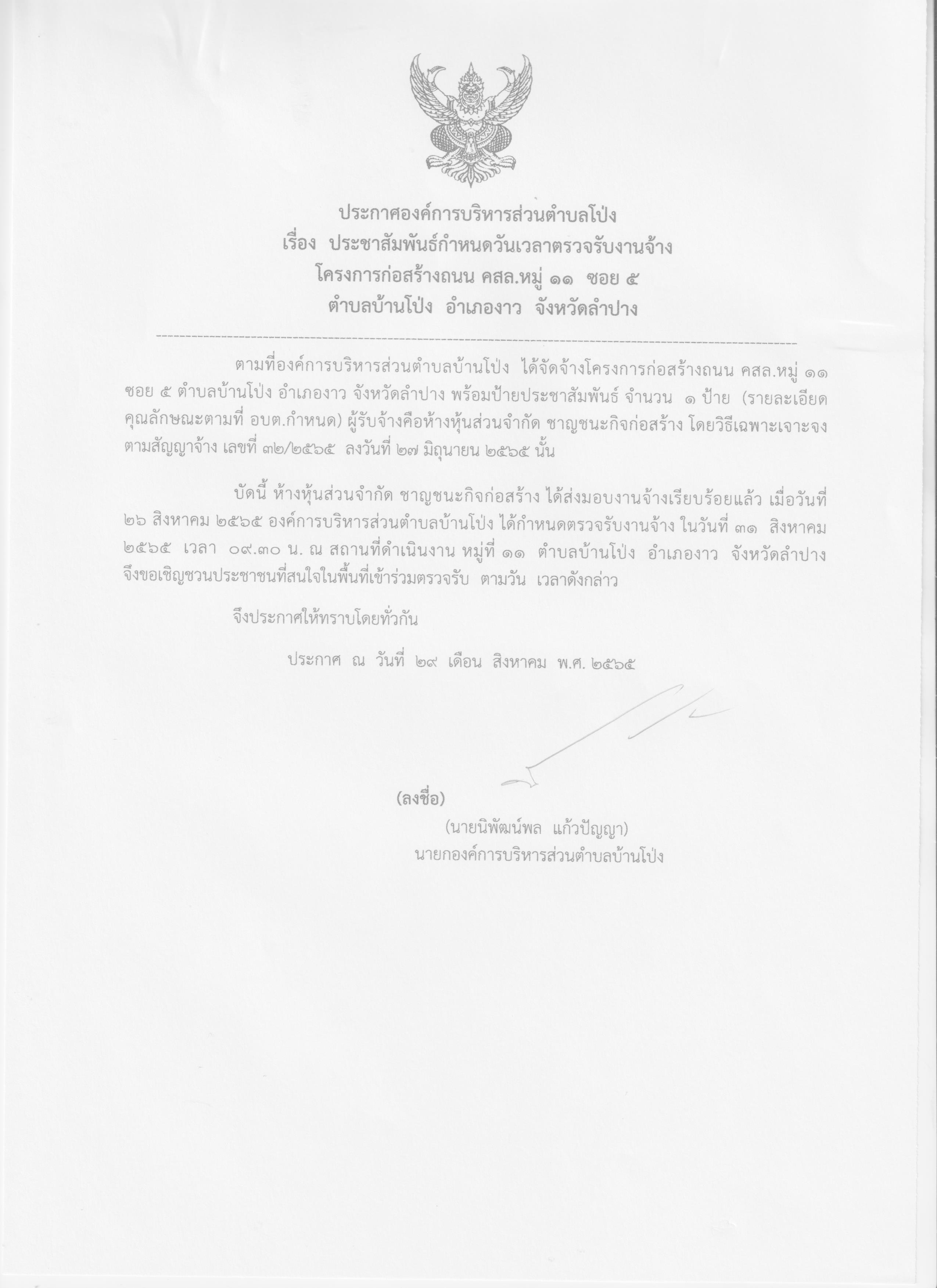 ประกาศองค์การบริหารส่วนตำบลโป่ง
เรื่อง ประชาสัมพันธ์กำหนดวันเวลาตรวจรับงานจ้าง
โครงการก่อสร้างถนน คสล.หมู่ ๑๑ ซอย ๕
ตำบลบ้านโป่ง อำเภองาว จังหวัดลำปาง

ตามที่องค์การบริหารส่วนตำบลบ้านโป่ง ได้จัดจ้างโครงการก่อสร้างถนน คสล.หมู่ ๑๑ ซอย ๕ ตำบลบ้านโป่ง อำเภองาว จังหวัดลำปาง พร้อมป้ายประชาสัมพันธ์ จำนวน ๑ ป้าย (รายละเอียดคุณลักษณะตามที่ อบต.กำหนด) ผู้รับจ้างคือห้างหุ้นส่วนจำกัด ชาญชนะกิจก่อสร้าง โดยวิธีเฉพาะเจาะจง ตามสัญญาจ้าง เลขที่ ๓๒/๒๕๖๕ ลงวันที่ ๒๗ มิถุนายน ๒๕๖๕ นั้น

บัดนี้ ห้างหุ้นส่วนจำกัด ชาญชนะกิจก่อสร้าง ได้ส่งมอบงานจ้างเรียบร้อยแล้ว เมื่อวันที่ ๒๖ สิงหาคม ๒๕๖๕ องค์การบริหารส่วนตำบลบ้านโป่ง ได้กำหนดตรวจรับงานจ้าง ในวันที่ ๓๑ สิงหาคม ๒๕๖๕ เวลา ๐๙.๓๐ น. ณ สถานที่ดำเนินงาน หมู่ที่ ๑๑ ตำบลบ้านโป่ง อำเภองาว จังหวัดลำปาง จึงขอเชิญชวนประชาชนที่สนใจในพื้นที่เข้าร่วมตรวจรับ ตามวัน เวลาดังกล่าว

จึงประกาศให้ทราบโดยทั่วกัน

ประกาศ ณ วันที่ ๒๙ เดือน สิงหาคม พ.ศ. ๒๕๖๕

(ลงชื่อ)
(นายนิพัฒน์พล แก้วปัญญา)
นายกองค์การบริหารส่วนตำบลบ้านโป่ง